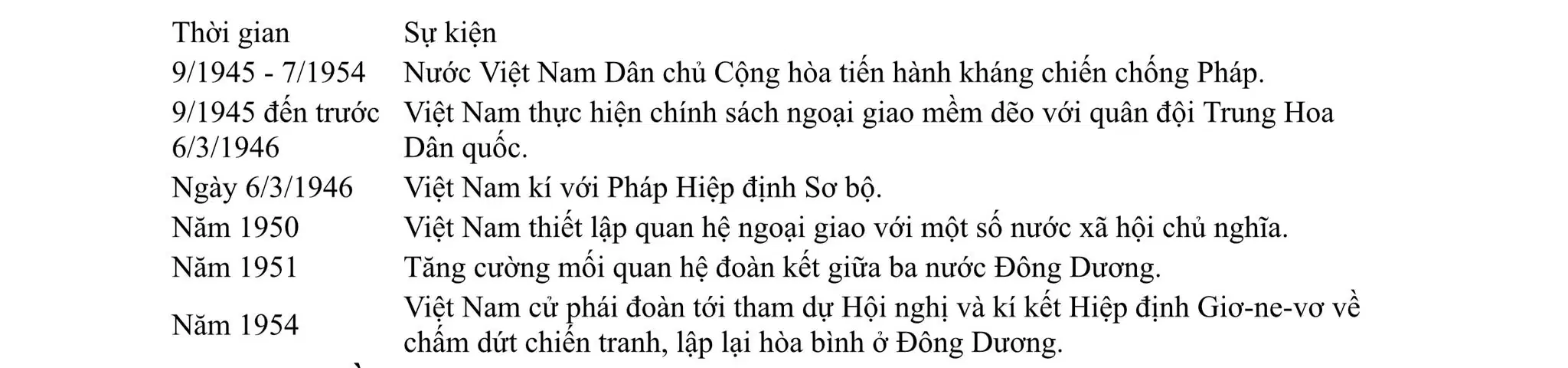 | Thời gian | Sự kiện |
|---|---|
| 9/1945 - 7/1954 | Nước Việt Nam Dân chủ Cộng hòa tiến hành kháng chiến chống Pháp. |
| 9/1945 đến trước 6/3/1946 | Việt Nam thực hiện chính sách ngoại giao mềm dẽo với quân đội Trung Hoa Dân quốc. |
| Ngày 6/3/1946 | Việt Nam kí với Pháp Hiệp định Sơ bộ. |
| Năm 1950 | Việt Nam thiết lập quan hệ ngoại giao với một số nước xã hội chủ nghĩa. |
| Năm 1951 | Tăng cường mối quan hệ đoàn kết giữa ba nước Đông Dương. |
| Năm 1954 | Việt Nam cử phái đoàn tới tham dự Hội nghị và kí kết Hiệp định Giơ-ne-vơ về chấm dứt chiến tranh, lập lại hòa bình ở Đông Dương. |